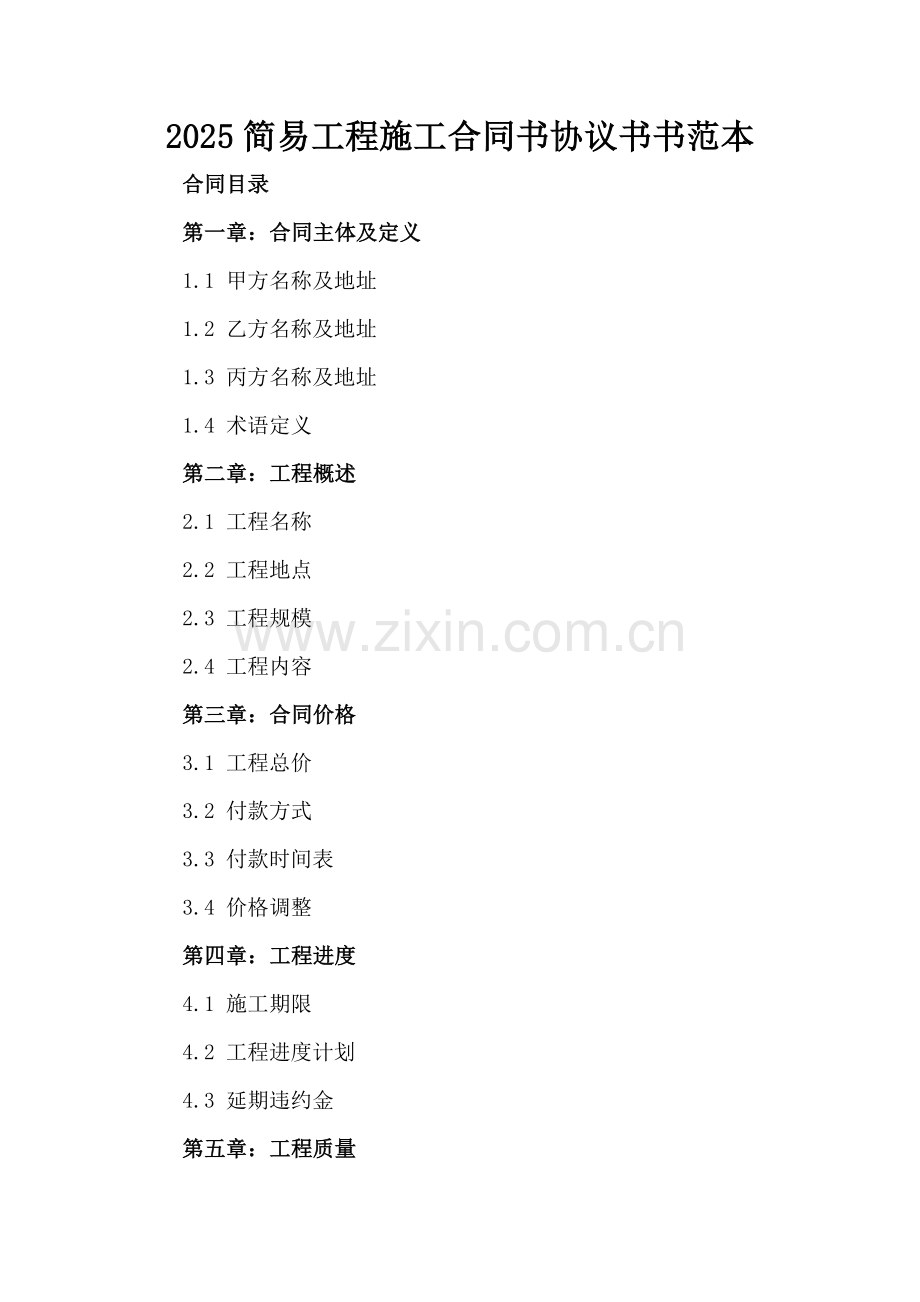 2025简易工程施工合同书协议书书范本

合同目录

第一章：合同主体及定义

1.1 甲方名称及地址

1.2 乙方名称及地址

1.3 丙方名称及地址

1.4 术语定义

第二章：工程概述

2.1 工程名称

2.2 工程地点

2.3 工程规模

2.4 工程内容

第三章：合同价格

3.1 工程总价

3.2 付款方式

3.3 付款时间表

3.4 价格调整

第四章：工程进度

4.1 施工期限

4.2 工程进度计划

4.3 延期违约金

第五章：工程质量

www.zixin.com.cn